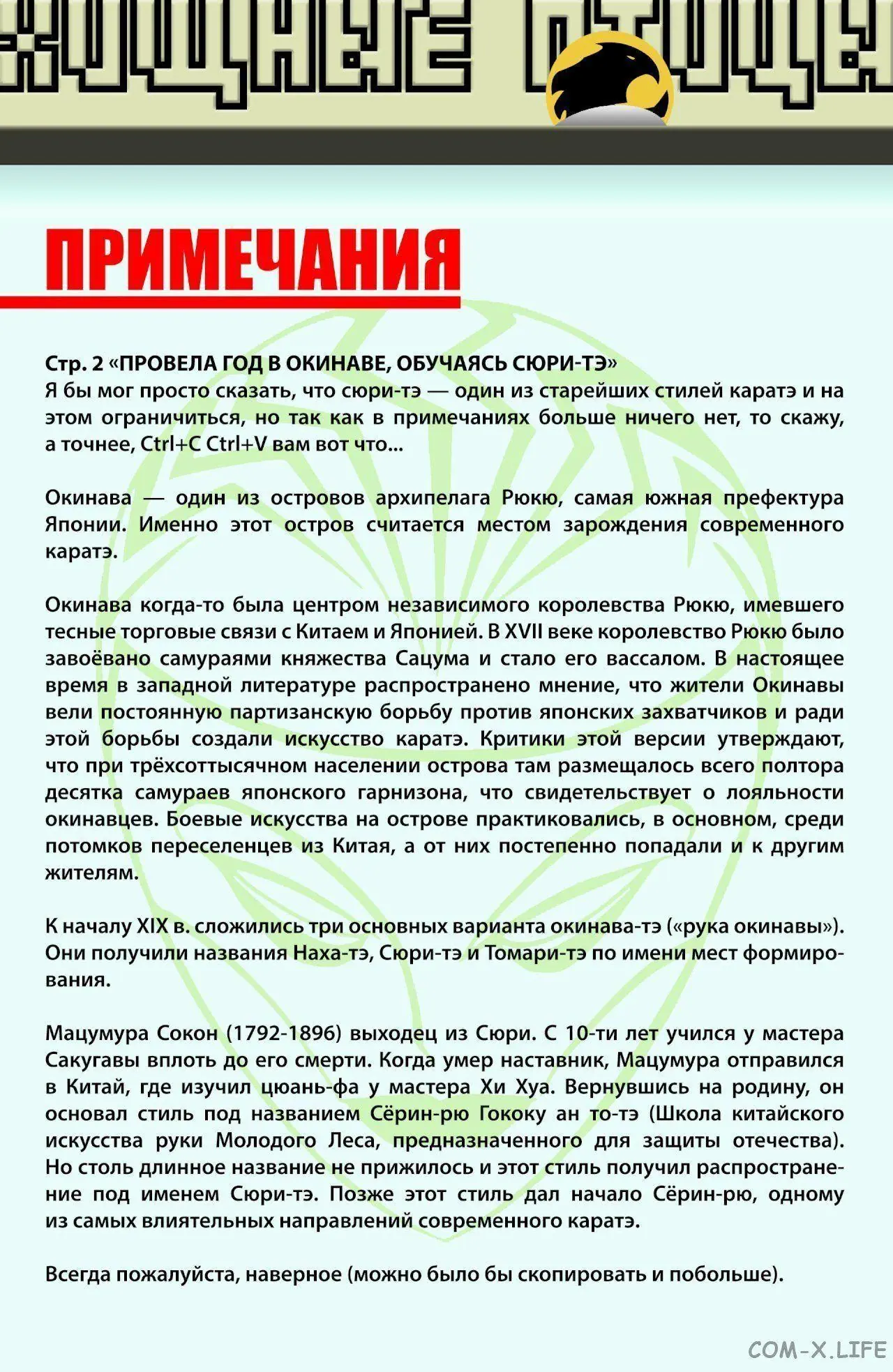 ХИЩНЫЕ ПТИЦЫ

ПРИМЕЧАНИЯ

Стр. 2 «ПРОВЕЛА ГОД В ОКИНАВЕ, ОБУЧАЯСЬ СЮРИ-ТЭ»
Я бы мог просто сказать, что сюри-тэ — один из старейших стилей каратэ и на этом ограничиться, но так как в примечаниях больше ничего нет, то скажу, а точнее, Ctrl+C Ctrl+V вам вот что...

Окинава — один из островов архипелага Рюкю, самая южная префектура Японии. Именно этот остров считается местом зарождения современного каратэ.

Окинава когда-то была центром независимого королевства Рюкю, имевшего тесные торговые связи с Китаем и Японией. В XVII веке королевство Рюкю было завоёвано самураями княжества Сацума и стало его вассалом. В настоящее время в западной литературе распространено мнение, что жители Окинавы вели постоянную партизанскую борьбу против японских захватчиков и ради этой борьбы создали искусство каратэ. Критики этой версии утверждают, что при трёхсоттысячном населении острова там размещалось всего полтора десятка самураев японского гарнизона, что свидетельствует о лояльности окинавцев. Боевые искусства на острове практиковались, в основном, среди потомков переселенцев из Китая, а от них постепенно попадали и к другим жителям.

К началу XIX в. сложились три основных варианта окинава-тэ («рука окинавы»). Они получили названия Наха-тэ, Сюри-тэ и Томари-тэ по имени мест формирования.

Мацумура Сокон (1792-1896) выходец из Сюри. С 10-ти лет учился у мастера Сакугавы вплоть до его смерти. Когда умер наставник, Мацумура отправился в Китай, где изучил цюань-фа у мастера Хи Хуа. Вернувшись на родину, он основал стиль под названием Сёрин-рю Гококу ан то-тэ (Школа китайского искусства руки Молодого Леса, предназначенного для защиты отечества). Но столь длинное название не прижилось и этот стиль получил распространение под именем Сюри-тэ. Позже этот стиль дал начало Сёрин-рю, одному из самых влиятельных направлений современного каратэ.

Всегда пожалуйста, наверное (можно было бы скопировать и побольше).

COM-X.LIFE